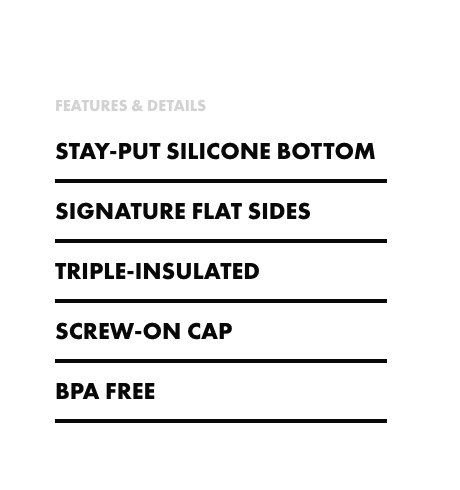 FEATURES & DETAILS

STAY-PUT SILICONE BOTTOM

SIGNATURE FLAT SIDES

TRIPLE-INSULATED

SCREW-ON CAP

BPA FREE